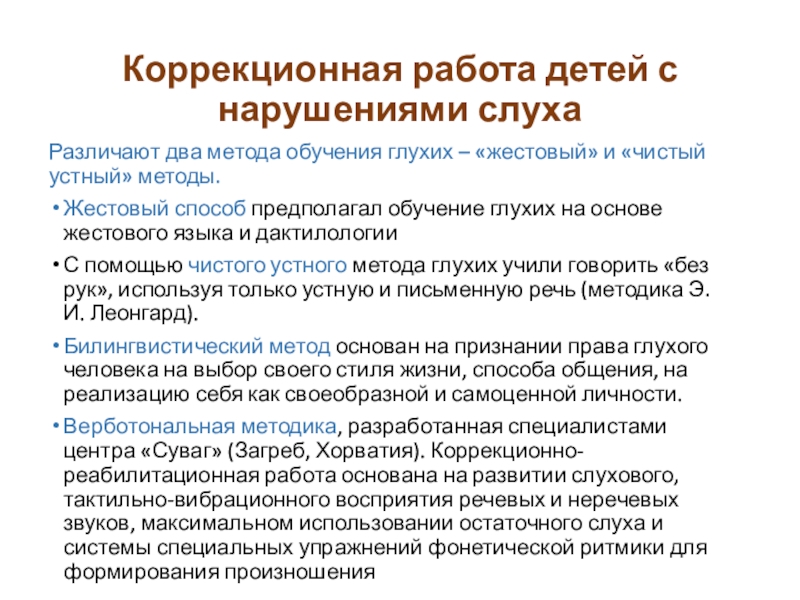 Коррекционная работа детей с нарушениями слуха

Различают два метода обучения глухих – «жестовый» и «чистый устный» методы.

• Жестовый способ предполагал обучение глухих на основе жестового языка и дактилологии

• С помощью чистого устного метода глухих учили говорить «без рук», используя только устную и письменную речь (методика Э. И. Леонгард).

• Билингвистический метод основан на признании права глухого человека на выбор своего стиля жизни, способа общения, на реализацию себя как своеобразной и самоценной личности.

• Верботональная методика, разработанная специалистами центра «Суваг» (Загреб, Хорватия). Коррекционно-реабилитационная работа основана на развитии слухового, тактильно-вибрационного восприятия речевых и неречевых звуков, максимальном использовании остаточного слуха и системы специальных упражнений фонетической ритмики для формирования произношения